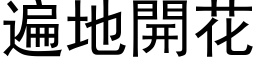 遍地開花